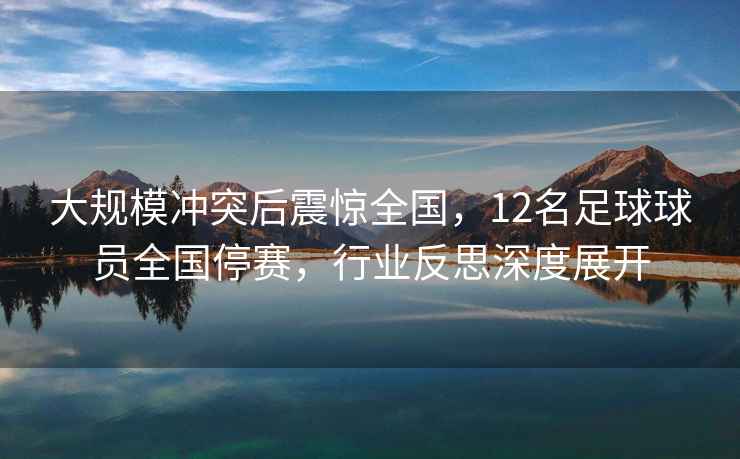 大规模冲突后震惊全国，12名足球球员全国停赛，行业反思深度展开